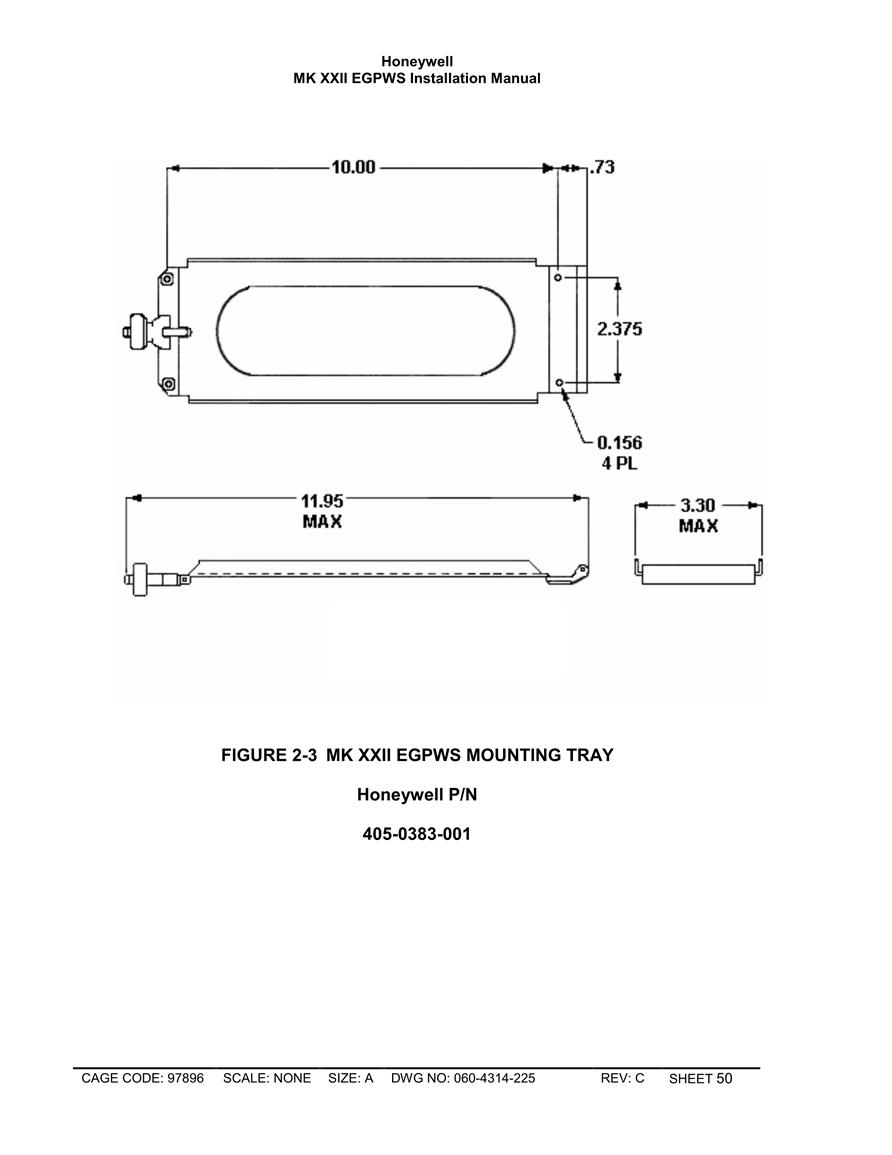 Honeywell
MK XXII EGPWS Installation Manual

10.00

.73

2.375

0.156
4 PL

11.95
MAX

3.30
MAX

FIGURE 2-3 MK XXII EGPWS MOUNTING TRAY

Honeywell P/N

405-0383-001

CAGE CODE: 97896 SCALE: NONE SIZE: A DWG NO: 060-4314-225 REV: C SHEET 50